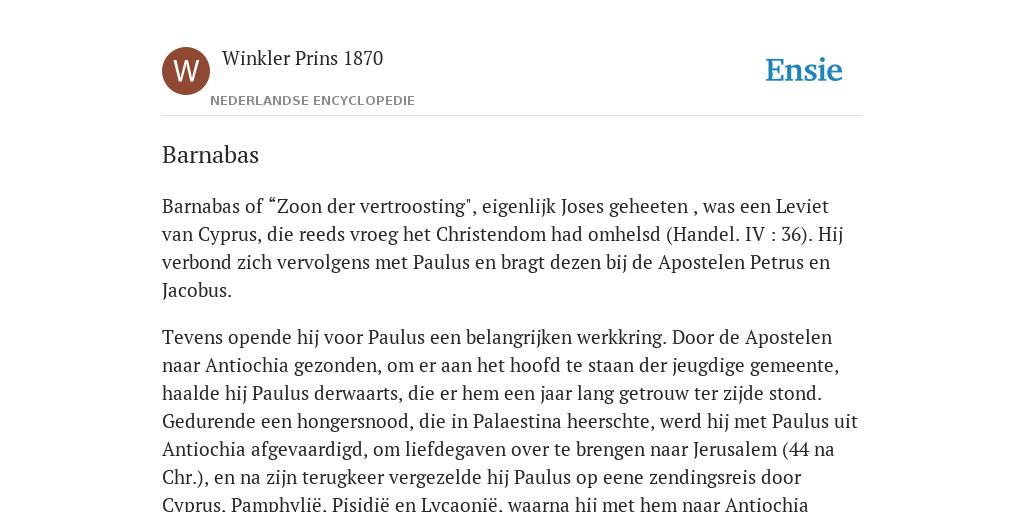 W

Winkler Prins 1870

NEDERLANDSE ENCYCLOPEDIE

Ensie

Barnabas

Barnabas of “Zoon der vertroosting", eigenlijk Joses geheeten , was een Leviet van Cyprus, die reeds vroeg het Christendom had omhelsd (Handel. IV : 36). Hij verbond zich vervolgens met Paulus en bragt dezen bij de Apostelen Petrus en Jacobus.

Tevens opende hij voor Paulus een belangrijken werkkring. Door de Apostelen naar Antiochia gezonden, om er aan het hoofd te staan der jeugdige gemeente, haalde hij Paulus derwaarts, die er hem een jaar lang getrouw ter zijde stond. Gedurende een hongersnood, die in Palaestina heerschte, werd hij met Paulus uit Antiochia afgevaardigd, om liefdegaven over te brengen naar Jerusalem (44 na Chr.), en na zijn terugkeer vergezelde hij Paulus op eene zendingsreis door Cyprus, Pamphylië, Pisidië en Lycaonië, waarna hij met hem naar Antiochia